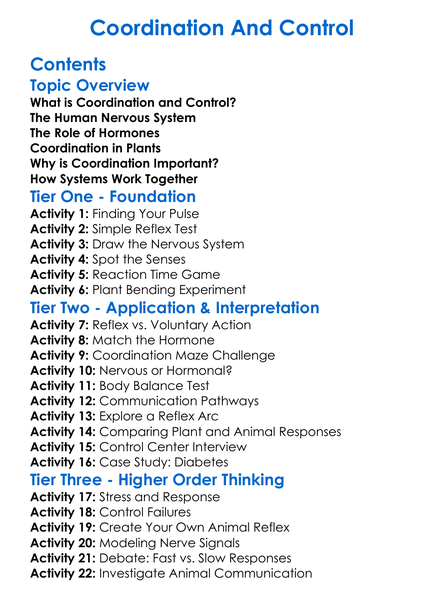 Coordination And Control

Contents

Topic Overview

What is Coordination and Control?
The Human Nervous System
The Role of Hormones
Coordination in Plants
Why is Coordination Important?
How Systems Work Together

Tier One - Foundation

Activity 1: Finding Your Pulse
Activity 2: Simple Reflex Test
Activity 3: Draw the Nervous System
Activity 4: Spot the Senses
Activity 5: Reaction Time Game
Activity 6: Plant Bending Experiment

Tier Two - Application & Interpretation

Activity 7: Reflex vs. Voluntary Action
Activity 8: Match the Hormone
Activity 9: Coordination Maze Challenge
Activity 10: Nervous or Hormonal?
Activity 11: Body Balance Test
Activity 12: Communication Pathways
Activity 13: Explore a Reflex Arc
Activity 14: Comparing Plant and Animal Responses
Activity 15: Control Center Interview
Activity 16: Case Study: Diabetes

Tier Three - Higher Order Thinking

Activity 17: Stress and Response
Activity 18: Control Failures
Activity 19: Create Your Own Animal Reflex
Activity 20: Modeling Nerve Signals
Activity 21: Debate: Fast vs. Slow Responses
Activity 22: Investigate Animal Communication